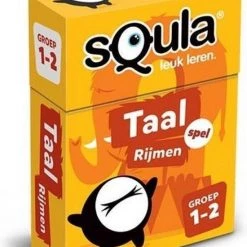 GROEP
1-2

sQula®
leuk leren.

Taal
spel
Rijmen

GROEP
1-2

Taal
Rijmen